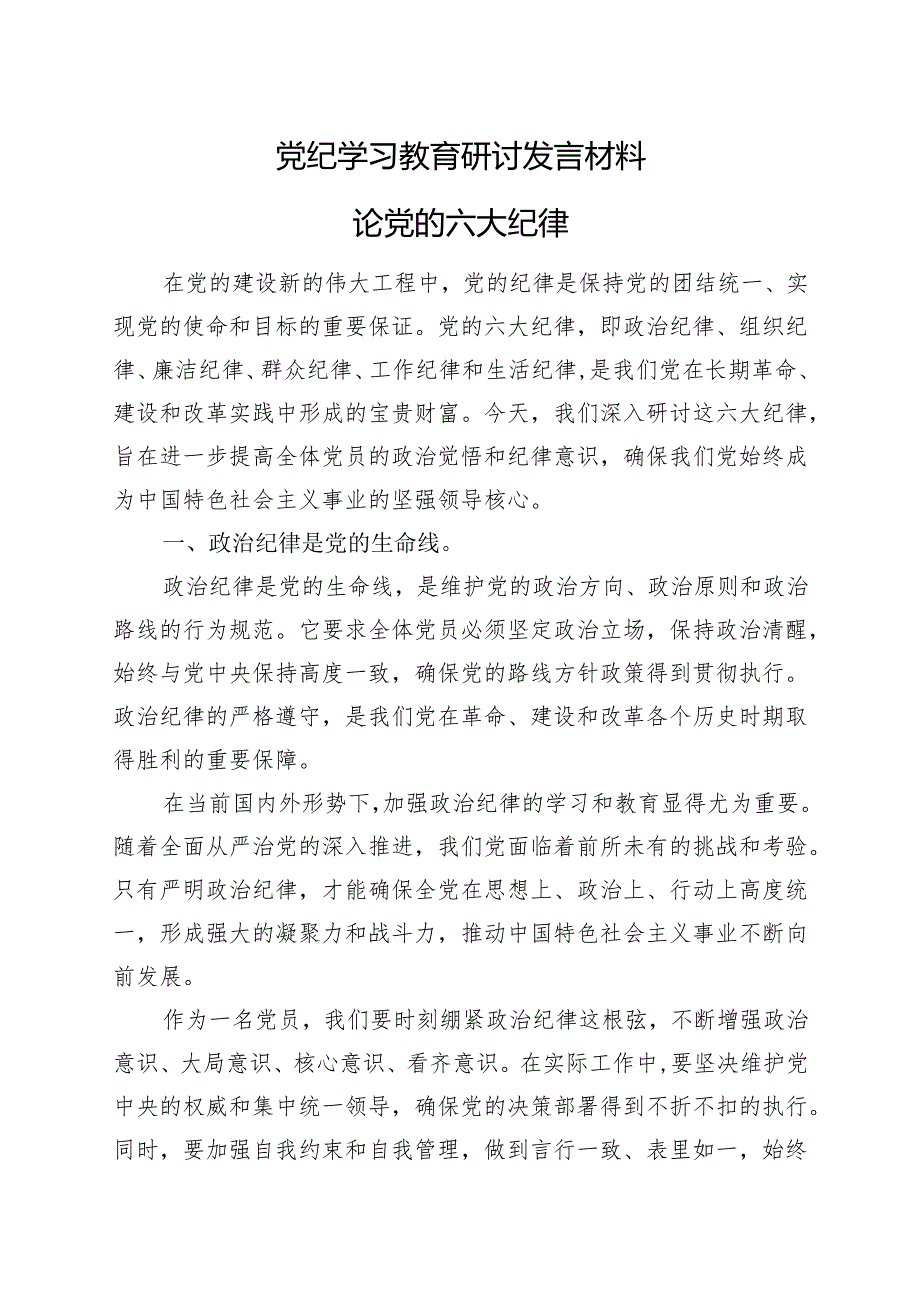 党纪学习教育研讨发言材料

论党的六大纪律

在党的建设新的伟大工程中，党的纪律是保持党的团结统一、实现党的使命和目标的重要保证。党的六大纪律，即政治纪律、组织纪律、廉洁纪律、群众纪律、工作纪律和生活纪律，是我们党在长期革命、建设和改革实践中形成的宝贵财富。今天，我们深入研讨这六大纪律，旨在进一步提高全体党员的政治觉悟和纪律意识，确保我们党始终成为中国特色社会主义事业的坚强领导核心。

一、政治纪律是党的生命线。

政治纪律是党的生命线，是维护党的政治方向、政治原则和政治路线的行为规范。它要求全体党员必须坚定政治立场，保持政治清醒，始终与党中央保持高度一致，确保党的路线方针政策得到贯彻执行。政治纪律的严格遵守，是我们党在革命、建设和改革各个历史时期取得胜利的重要保障。

在当前国内外形势下，加强政治纪律的学习和教育显得尤为重要。随着全面从严治党的深入推进，我们党面临着前所未有的挑战和考验。只有严明政治纪律，才能确保全党在思想上、政治上、行动上高度统一，形成强大的凝聚力和战斗力，推动中国特色社会主义事业不断向前发展。

作为一名党员，我们要时刻绷紧政治纪律这根弦，不断增强政治意识、大局意识、核心意识、看齐意识。在实际工作中，要坚决维护党中央的权威和集中统一领导，确保党的决策部署得到不折不扣的执行。同时，要加强自我约束和自我管理，做到言行一致、表里如一，始终